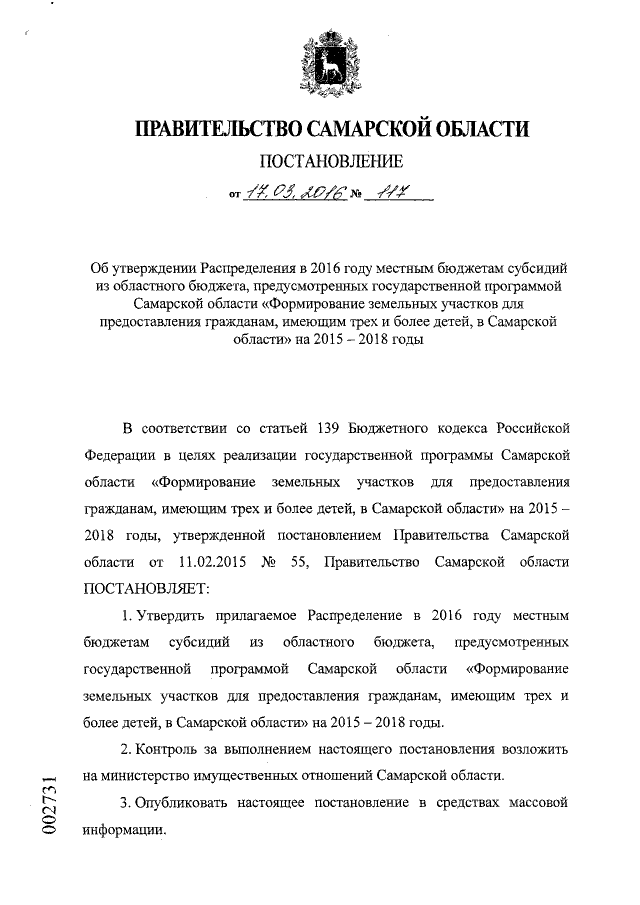 ПРАВИТЕЛЬСТВО САМАРСКОЙ ОБЛАСТИ

ПОСТАНОВЛЕНИЕ

от 17.03.2016 № 117

Об утверждении Распределения в 2016 году местным бюджетам субсидий из областного бюджета, предусмотренных государственной программой Самарской области «Формирование земельных участков для предоставления гражданам, имеющим трех и более детей, в Самарской области» на 2015 – 2018 годы

В соответствии со статьей 139 Бюджетного кодекса Российской Федерации в целях реализации государственной программы Самарской области «Формирование земельных участков для предоставления гражданам, имеющим трех и более детей, в Самарской области» на 2015 – 2018 годы, утвержденной постановлением Правительства Самарской области от 11.02.2015 № 55, Правительство Самарской области ПОСТАНОВЛЯЕТ:

1. Утвердить прилагаемое Распределение в 2016 году местным бюджетам субсидий из областного бюджета, предусмотренных государственной программой Самарской области «Формирование земельных участков для предоставления гражданам, имеющим трех и более детей, в Самарской области» на 2015 – 2018 годы.

2. Контроль за выполнением настоящего постановления возложить на министерство имущественных отношений Самарской области.

3. Опубликовать настоящее постановление в средствах массовой информации.

002731